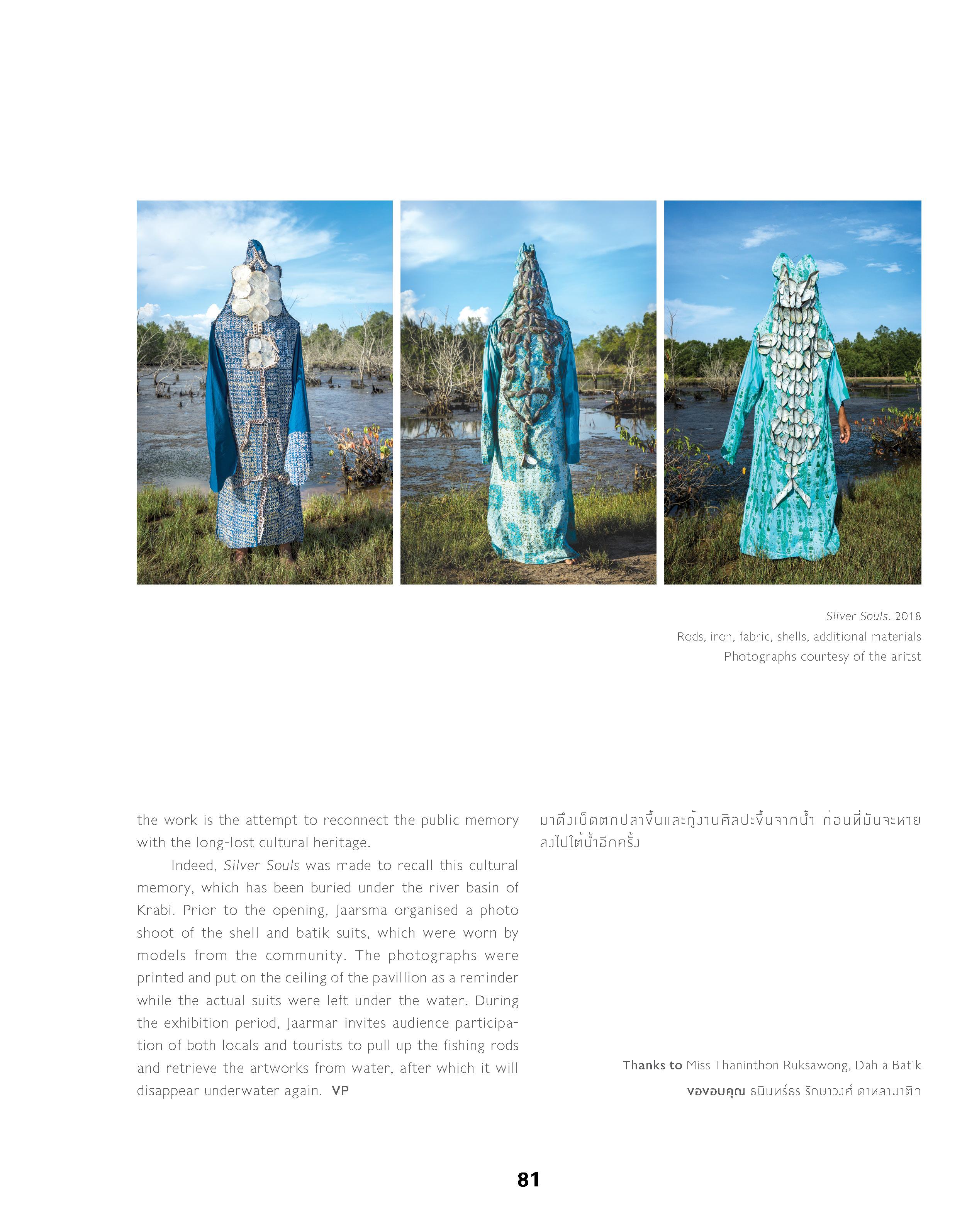 Sliver Souls. 2018
Rods, iron, fabric, shells, additional materials
Photographs courtesy of the aritst

the work is the attempt to reconnect the public memory with the long-lost cultural heritage.

Indeed, Silver Souls was made to recall this cultural memory, which has been buried under the river basin of Krabi. Prior to the opening, Jaarsma organised a photo shoot of the shell and batik suits, which were worn by models from the community. The photographs were printed and put on the ceiling of the pavillion as a reminder while the actual suits were left under the water. During the exhibition period, Jaarmar invites audience participation of both locals and tourists to pull up the fishing rods and retrieve the artworks from water, after which it will disappear underwater again. VP

มาดึงเบ็ดตกปลาขึ้นและกู้งานศิลปะขึ้นจากน้ำ ก่อนที่มันจะหายลงไปใต้น้ำอีกครั้ง

Thanks to Miss Thaninthon Ruksawong, Dahla Batik
ขอขอบคุณ ธนินทร์ธร รักษาวงศ์ ดาหลาบาติก

81